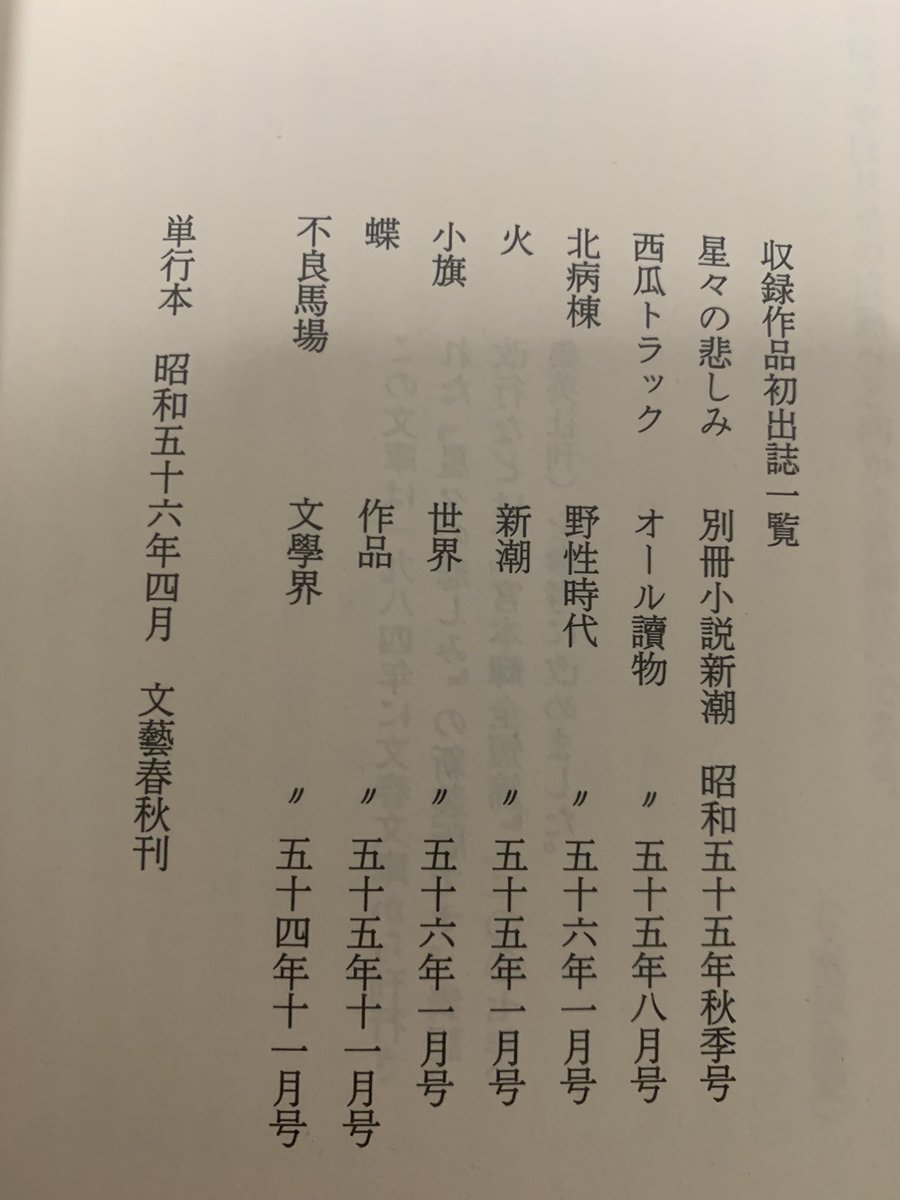 収録作品初出誌一覧

星々の悲しみ　別冊小説新潮　昭和五十五年秋季号

西瓜トラック　オール讀物　〃　五十五年八月号

北病棟　野性時代　〃　五十六年一月号

火　新潮　〃　五十五年一月号

小旗　世界　〃　五十六年一月号

蝶　作品　〃　五十五年十一月号

不良馬場　文學界　〃　五十四年十一月号

単行本　昭和五十六年四月　文藝春秋刊